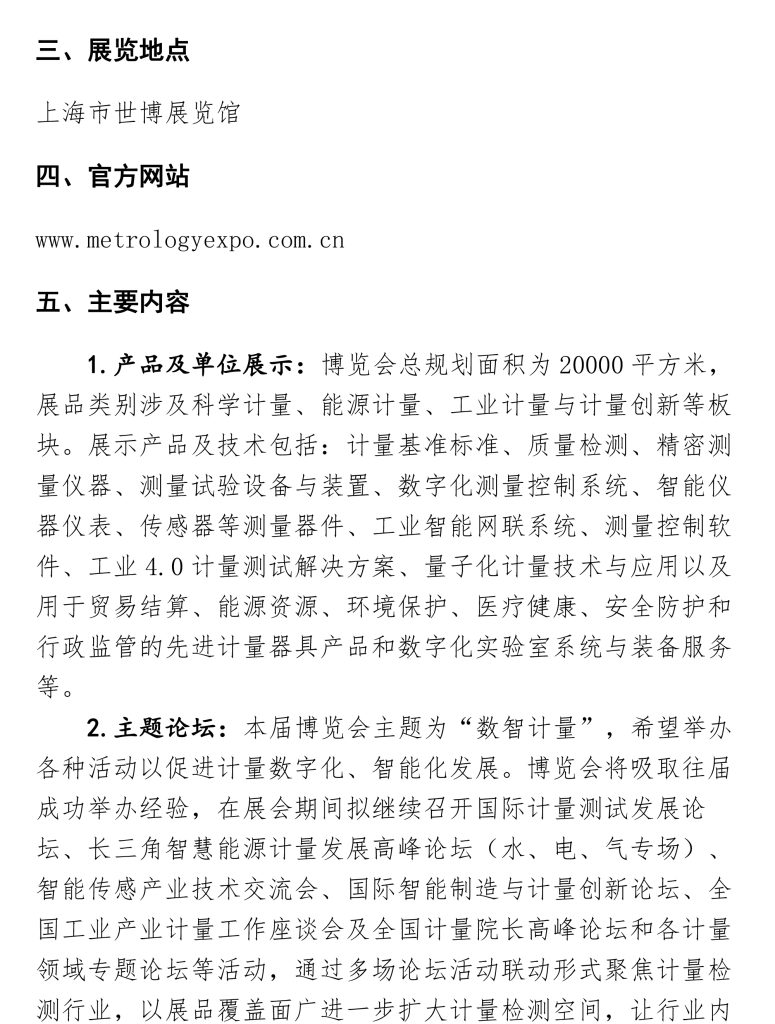 三、展览地点

上海市世博展览馆

四、官方网站

www.metrologyexpo.com.cn

五、主要内容

1.产品及单位展示：博览会总规划面积为20000平方米，展品类别涉及科学计量、能源计量、工业计量与计量创新等板块。展示产品及技术包括：计量基准标准、质量检测、精密测量仪器、测量试验设备与装置、数字化测量控制系统、智能仪器仪表、传感器等测量器件、工业智能网联系统、测量控制软件、工业4.0计量测试解决方案、量子化计量技术与应用以及用于贸易结算、能源资源、环境保护、医疗健康、安全防护和行政监管的先进计量器具产品和数字化实验室系统与装备服务等。

2.主题论坛：本届博览会主题为“数智计量”，希望举办各种活动以促进计量数字化、智能化发展。博览会将吸取往届成功举办经验，在展会期间拟继续召开国际计量测试发展论坛、长三角智慧能源计量发展高峰论坛（水、电、气专场）、智能传感产业技术交流会、国际智能制造与计量创新论坛、全国工业产业计量工作座谈会及全国计量院长高峰论坛和各计量领域专题论坛等活动，通过多场论坛活动联动形式聚焦计量检测行业，以展品覆盖面广进一步扩大计量检测空间，让行业内